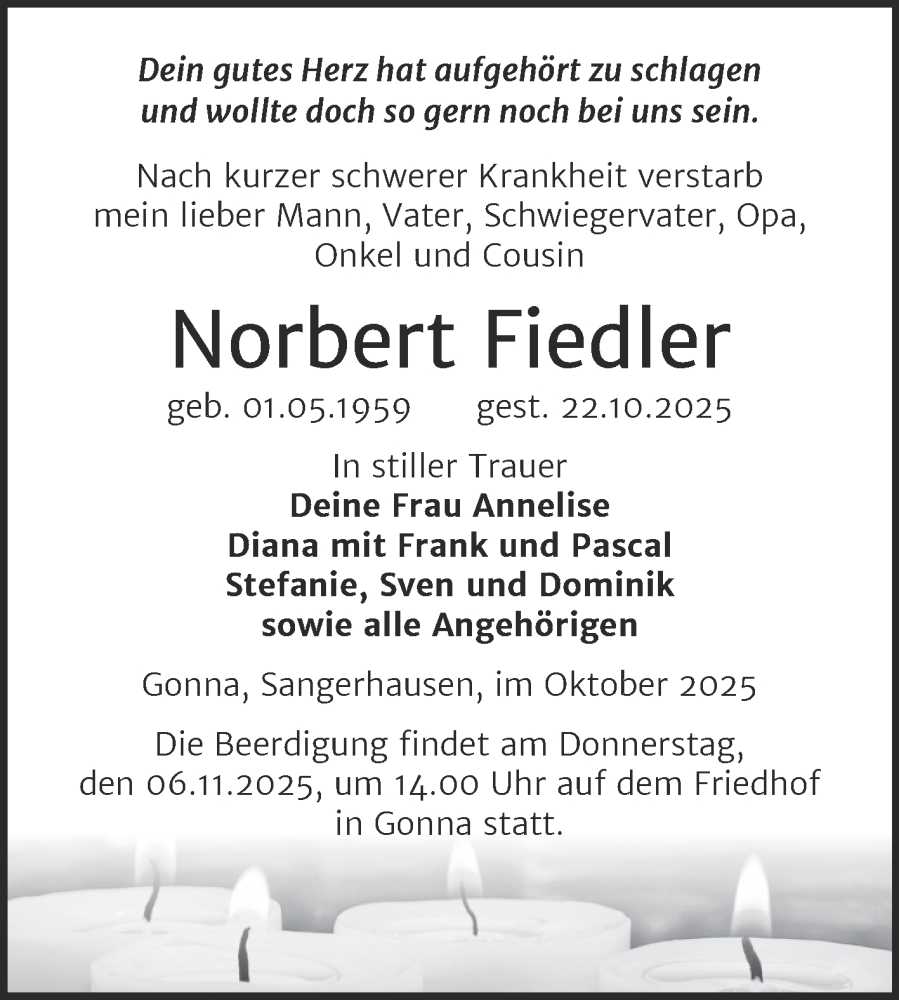 Dein gutes Herz hat aufgehört zu schlagen
und wollte doch so gern noch bei uns sein.

Nach kurzer schwerer Krankheit verstarb mein lieber Mann, Vater, Schwiegervater, Opa, Onkel und Cousin

Norbert Fiedler

geb. 01.05.1959 gest. 22.10.2025

In stiller Trauer
Deine Frau Annelise
Diana mit Frank und Pascal
Stefanie, Sven und Dominik
sowie alle Angehörigen

Gonna, Sangerhausen, im Oktober 2025

Die Beerdigung findet am Donnerstag, den 06.11.2025, um 14.00 Uhr auf dem Friedhof in Gonna statt.